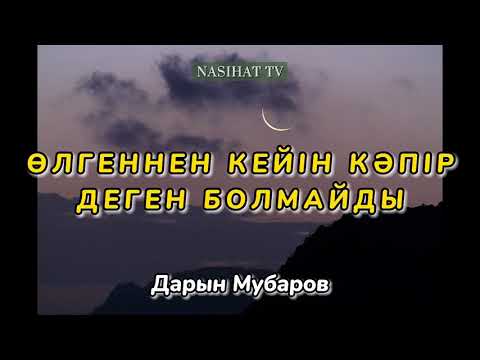 NASIHAT TV

ӨЛГЕННЕН КЕЙІН КӘПІР ДЕГЕН БОЛМАЙДЫ

Дарын Мубаров